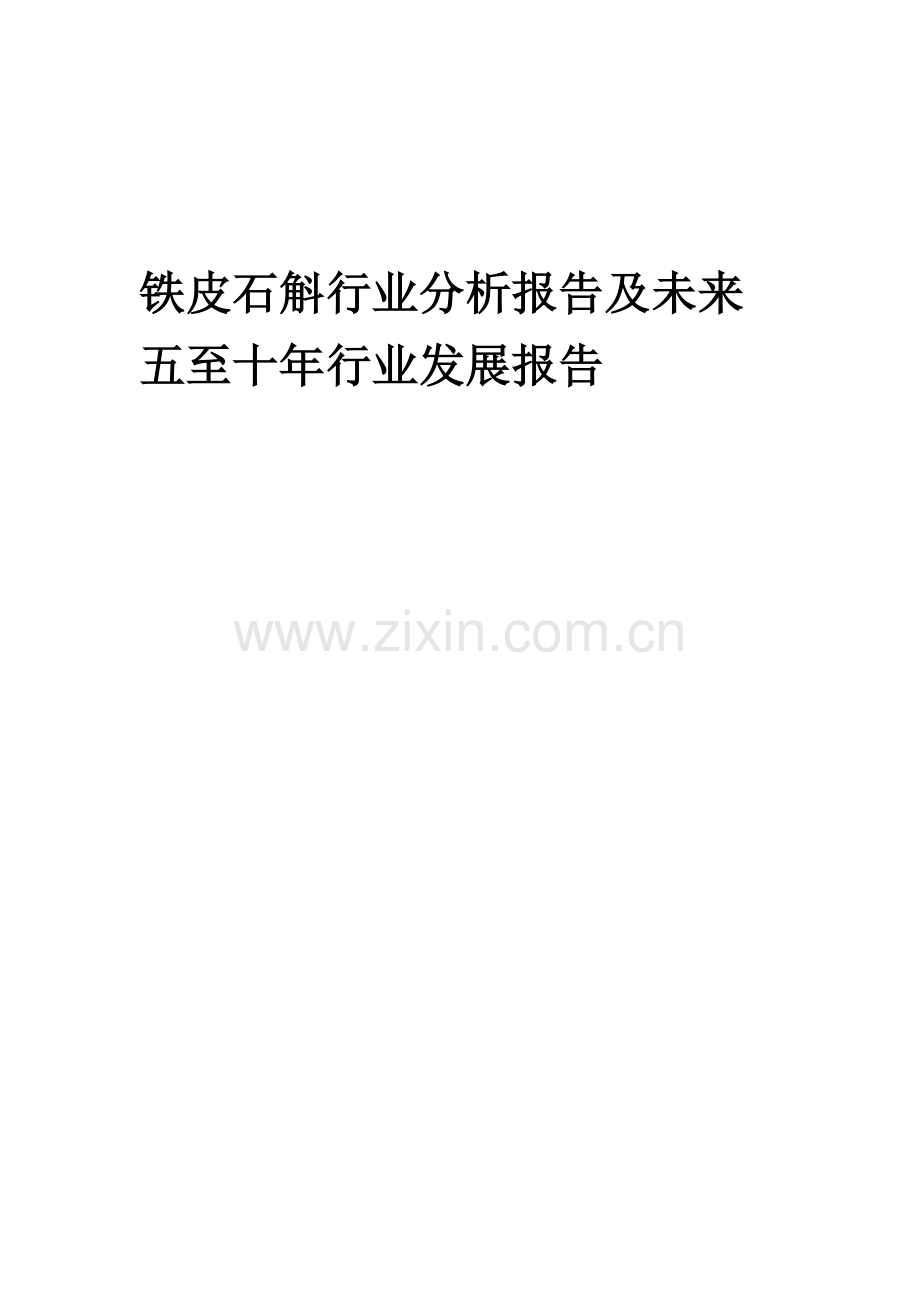 铁皮石斛行业分析报告及未来五至十年行业发展报告

www.zixin.com.cn